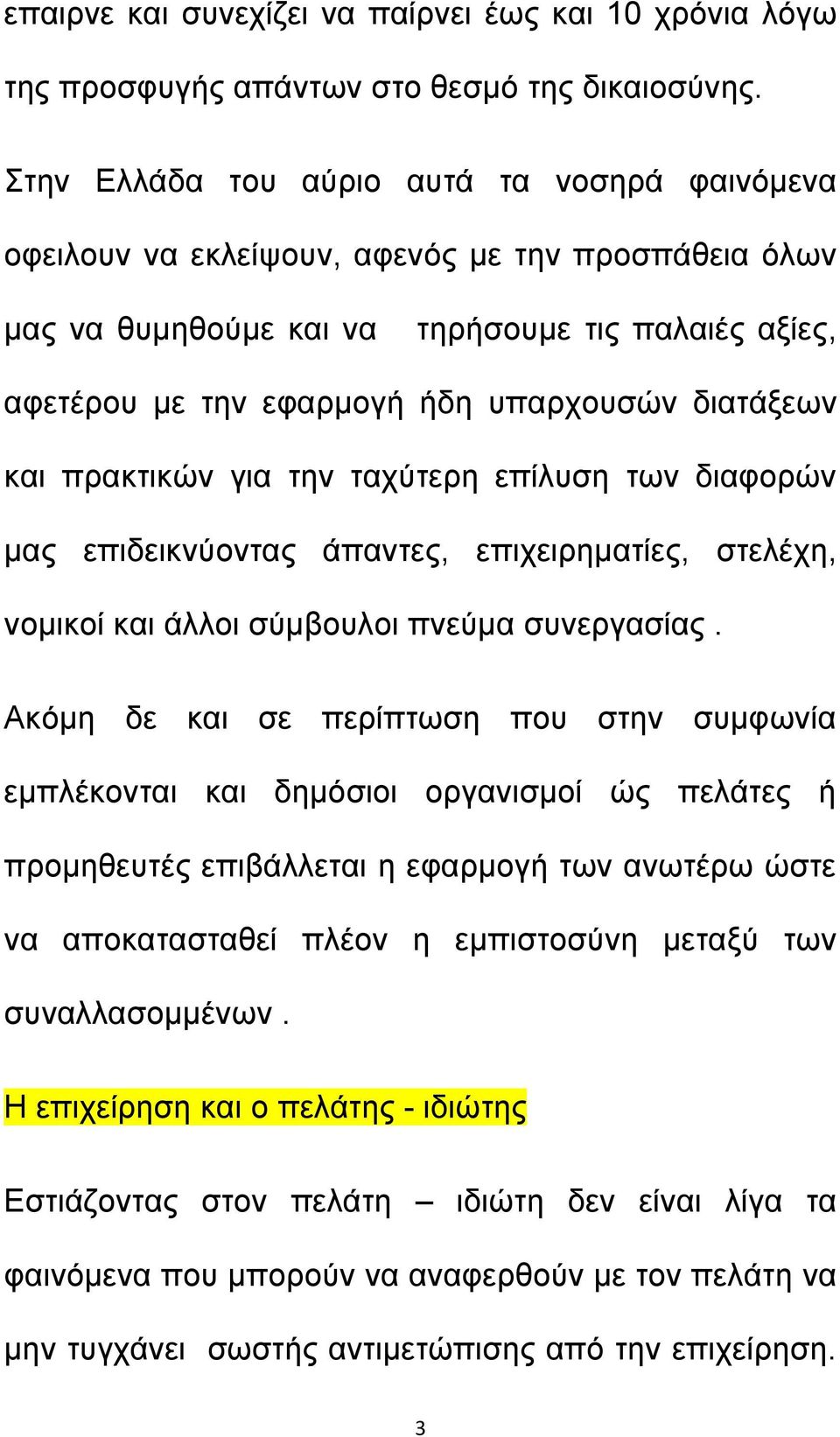 επαιρνε και συνεχίζει να παίρνει έως και 10 χρόνια λόγω της προσφυγής απάντων στο θεσμό της δικαιοσύνης.

Στην Ελλάδα του αύριο αυτά τα νοσηρά φαινόμενα οφειλουν να εκλείψουν, αφενός με την προσπάθεια όλων μας να θυμηθούμε και να τηρήσουμε τις παλαιές αξίες, αφετέρου με την εφαρμογή ήδη υπαρχουσών διατάξεων και πρακτικών για την ταχύτερη επίλυση των διαφορών μας επιδεικνύοντας άπαντες, επιχειρηματίες, στελέχη, νομικοί και άλλοι σύμβουλοι πνεύμα συνεργασίας .

Ακόμη δε και σε περίπτωση που στην συμφωνία εμπλέκονται και δημόσιοι οργανισμοί ώς πελάτες ή προμηθευτές επιβάλλεται η εφαρμογή των ανωτέρω ώστε να αποκατασταθεί πλέον η εμπιστοσύνη μεταξύ των συναλλασομμένων .

Η επιχείρηση και ο πελάτης - ιδιώτης

Εστιάζοντας στον πελάτη – ιδιώτη δεν είναι λίγα τα φαινόμενα που μπορούν να αναφερθούν με τον πελάτη να μην τυγχάνει σωστής αντιμετώπισης από την επιχείρηση.

3